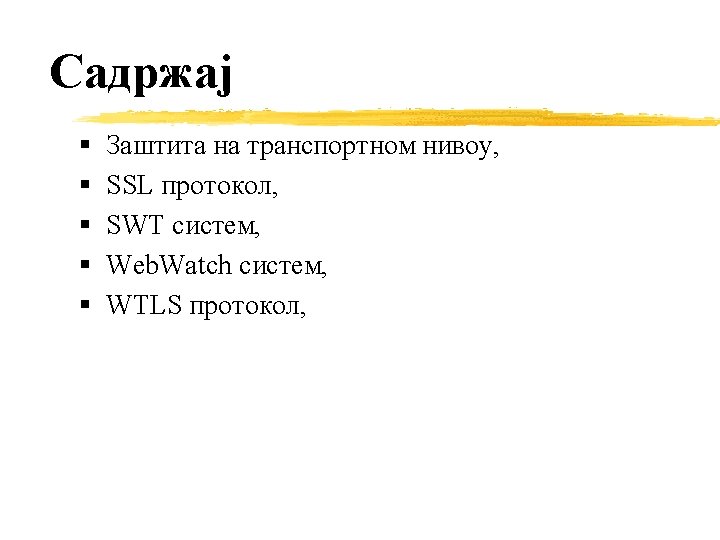 Садржај

• Заштита на транспортном нивоу,
• SSL протокол,
• SWT систем,
• WebWatch систем,
• WTLS протокол,